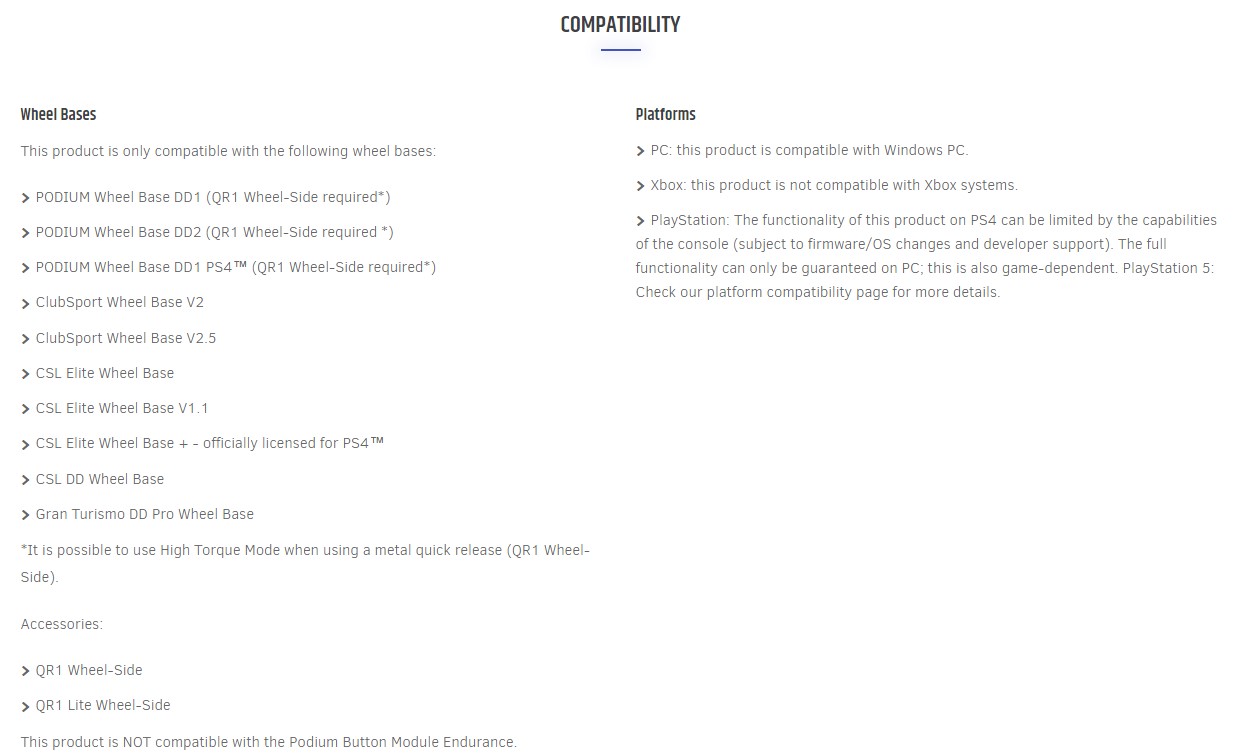 COMPATIBILITY

Wheel Bases

This product is only compatible with the following wheel bases:

> PODIUM Wheel Base DD1 (QR1 Wheel-Side required*)

> PODIUM Wheel Base DD2 (QR1 Wheel-Side required *)

> PODIUM Wheel Base DD1 PS4™ (QR1 Wheel-Side required*)

> ClubSport Wheel Base V2

> ClubSport Wheel Base V2.5

> CSL Elite Wheel Base

> CSL Elite Wheel Base V1.1

> CSL Elite Wheel Base + - officially licensed for PS4™

> CSL DD Wheel Base

> Gran Turismo DD Pro Wheel Base

*It is possible to use High Torque Mode when using a metal quick release (QR1 Wheel-Side).

Accessories:

> QR1 Wheel-Side

> QR1 Lite Wheel-Side

This product is NOT compatible with the Podium Button Module Endurance.

Platforms

> PC: this product is compatible with Windows PC.

> Xbox: this product is not compatible with Xbox systems.

> PlayStation: The functionality of this product on PS4 can be limited by the capabilities of the console (subject to firmware/OS changes and developer support). The full functionality can only be guaranteed on PC; this is also game-dependent. PlayStation 5: Check our platform compatibility page for more details.